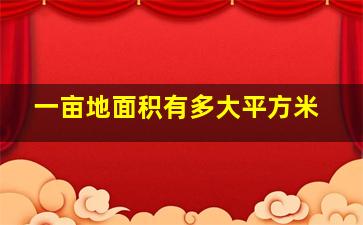 一亩地面积有多大平方米